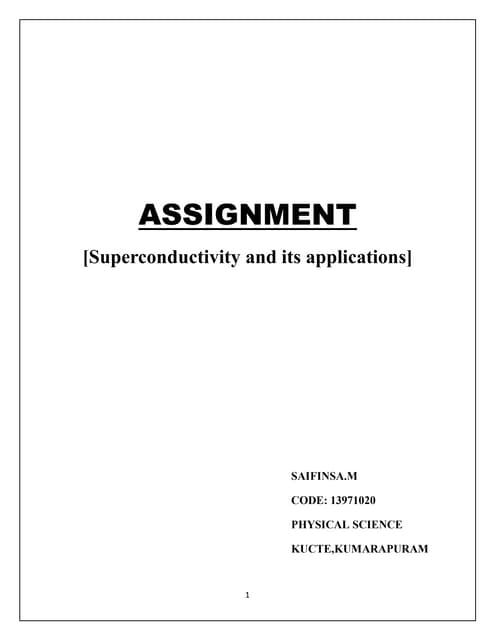 ASSIGNMENT

[Superconductivity and its applications]

SAIFINSA.M

CODE: 13971020

PHYSICAL SCIENCE

KUCTE,KUMARAPURAM

1